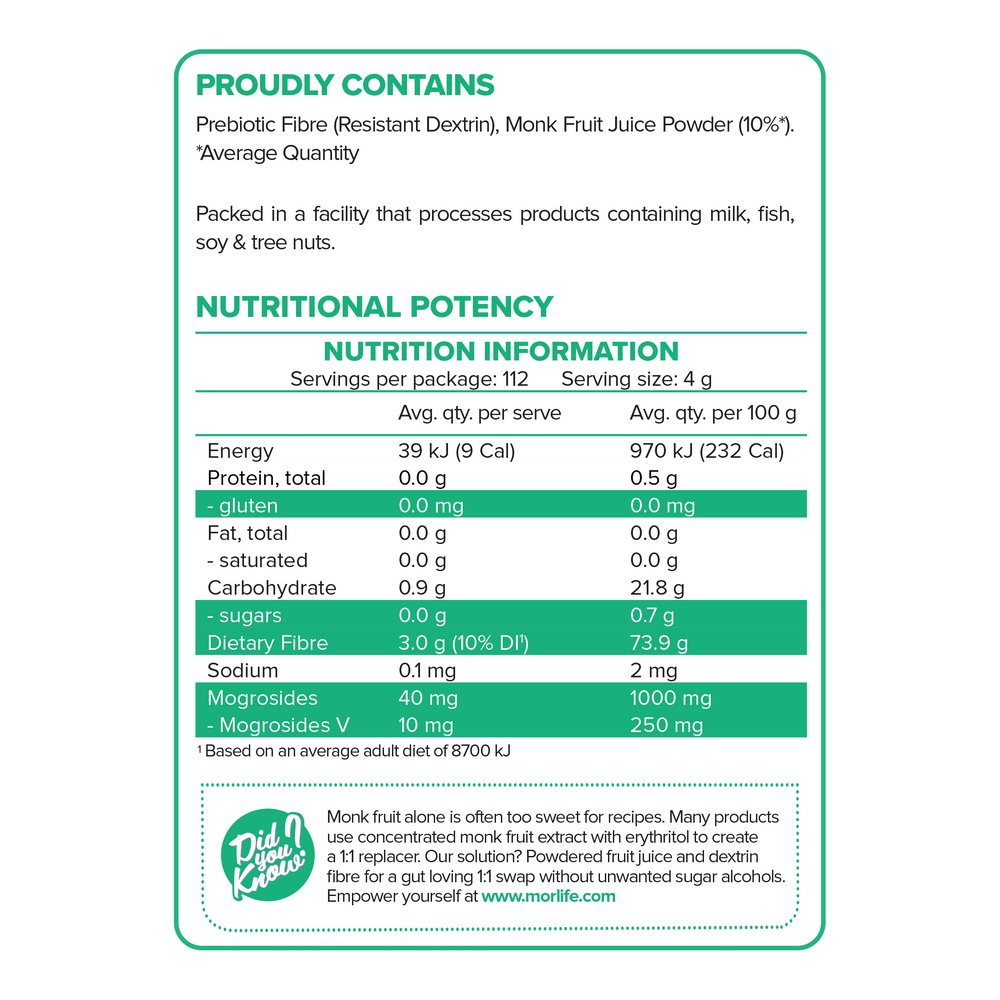 PROUDLY CONTAINS

Prebiotic Fibre (Resistant Dextrin), Monk Fruit Juice Powder (10%*).
*Average Quantity

Packed in a facility that processes products containing milk, fish, soy & tree nuts.

NUTRITIONAL POTENCY

NUTRITION INFORMATION
Servings per package: 112 Serving size: 4 g

| | Avg. qty. per serve | Avg. qty. per 100 g |
|---|---|---|
| Energy | 39 kJ (9 Cal) | 970 kJ (232 Cal) |
| Protein, total | 0.0 g | 0.5 g |
| - gluten | 0.0 mg | 0.0 mg |
| Fat, total | 0.0 g | 0.0 g |
| - saturated | 0.0 g | 0.0 g |
| Carbohydrate | 0.9 g | 21.8 g |
| - sugars | 0.0 g | 0.7 g |
| Dietary Fibre | 3.0 g (10% DI¹) | 73.9 g |
| Sodium | 0.1 mg | 2 mg |
| Mogrosides | 40 mg | 1000 mg |
| - Mogrosides V | 10 mg | 250 mg |

¹ Based on an average adult diet of 8700 kJ

Did you Know?

Monk fruit alone is often too sweet for recipes. Many products use concentrated monk fruit extract with erythritol to create a 1:1 replacer. Our solution? Powdered fruit juice and dextrin fibre for a gut loving 1:1 swap without unwanted sugar alcohols. Empower yourself at www.morlife.com